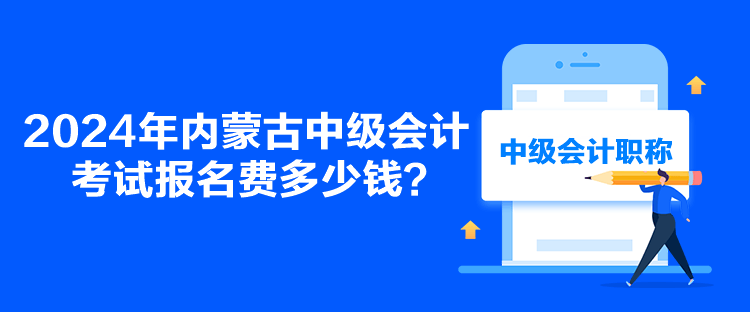 2024年内蒙古中级会计考试报名费多少钱？

中级会计职称